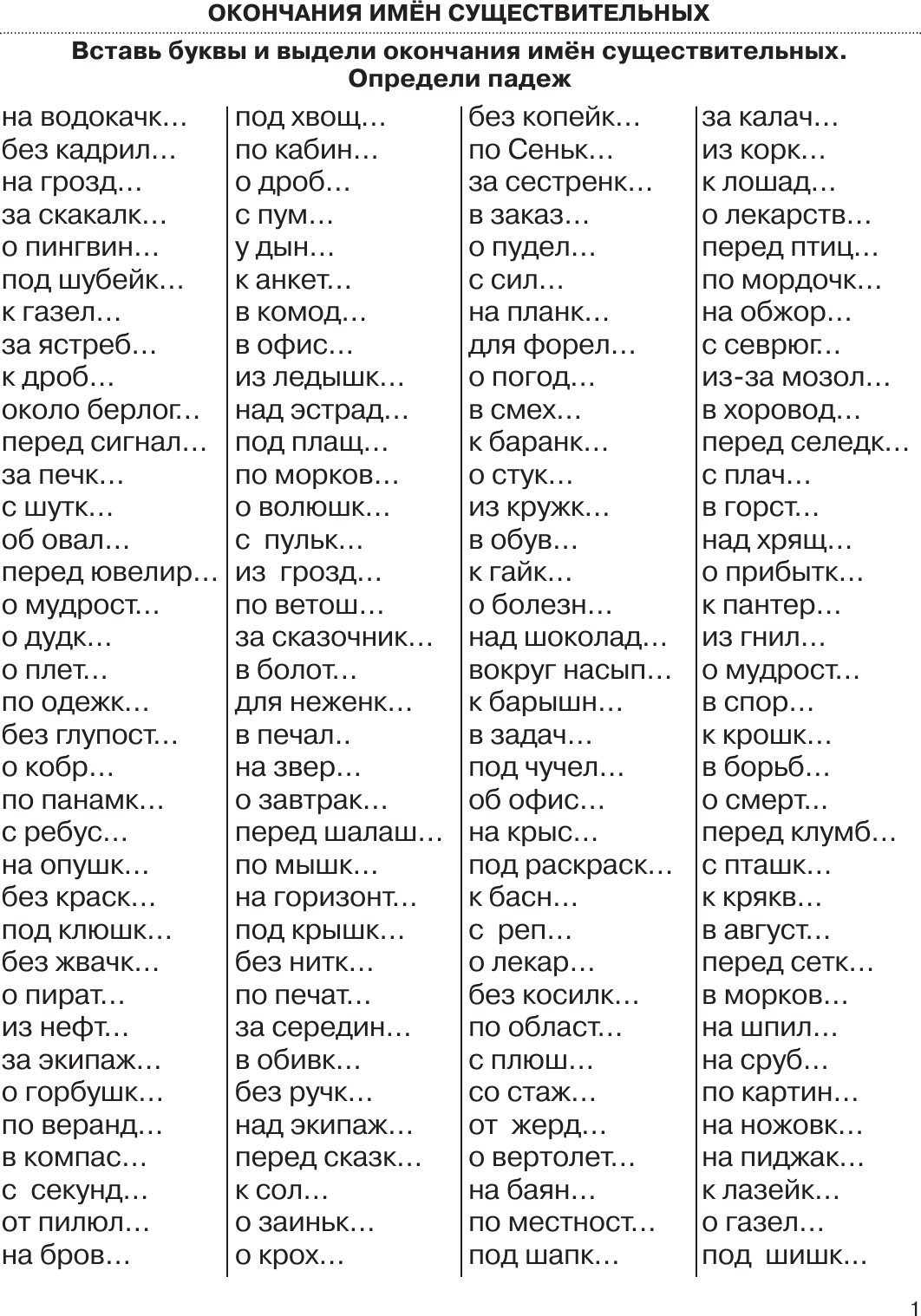 ОКОНЧАНИЯ ИМЁН СУЩЕСТВИТЕЛЬНЫХ

Вставь буквы и выдели окончания имён существительных. Определи падеж

на водокачк…
без кадрил…
на грозд…
за скакалк…
о пингвин…
под шубейк…
к газел…
за ястреб…
к дроб…
около берлог…
перед сигнал…
за печк…
с шутк…
об овал…
перед ювелир…
о мудрост…
о дудк…
о плет…
по одежк…
без глупост…
о кобр…
по панамк…
с ребус…
на опушк…
без краск…
под клюшк…
без жвачк…
о пират…
из нефт…
за экипаж…
о горбушк…
по веранд…
в компас…
с секунд…
от пилюл…
на бров…

под хвощ…
по кабин…
о дроб…
с пум…
у дын…
к анкет…
в комод…
в офис…
из ледышк…
над эстрад…
под плащ…
по морков…
о волюшк…
с пульк…
из грозд…
по ветош…
за сказочник…
в болот…
для неженк…
в печал..
на звер…
о завтрак…
перед шалаш…
по мышк…
на горизонт…
под крышк…
без нитк…
по печат…
за середин…
в обивк…
без ручк…
над экипаж…
перед сказк…
к сол…
о заиньк…
о крох…

без копейк…
по Сеньк…
за сестренк…
в заказ…
о пудел…
с сил…
на планк…
для форел…
о погод…
в смех…
к баранк…
о стук…
из кружк…
в обув…
к гайк…
о болезн…
над шоколад…
вокруг насып…
к барышн…
в задач…
под чучел…
об офис…
на крыс…
под раскраск…
к басн…
с реп…
о лекар…
без косилк…
по област…
с плюш…
со стаж…
от жерд…
о вертолет…
на баян…
по местност…
под шапк…

за калач…
из корк…
к лошад…
о лекарств…
перед птиц…
по мордочк…
на обжор…
с севрюг…
из-за мозол…
в хоровод…
перед селедк…
с плач…
в горст…
над хрящ…
о прибытк…
к пантер…
из гнил…
о мудрост…
в спор…
к крошк…
в борьб…
о смерт…
перед клумб…
с пташк…
к крякв…
в август…
перед сетк…
в морков…
на шпил…
на сруб…
по картин…
на ножовк…
на пиджак…
к лазейк…
о газел…
под шишк…

1